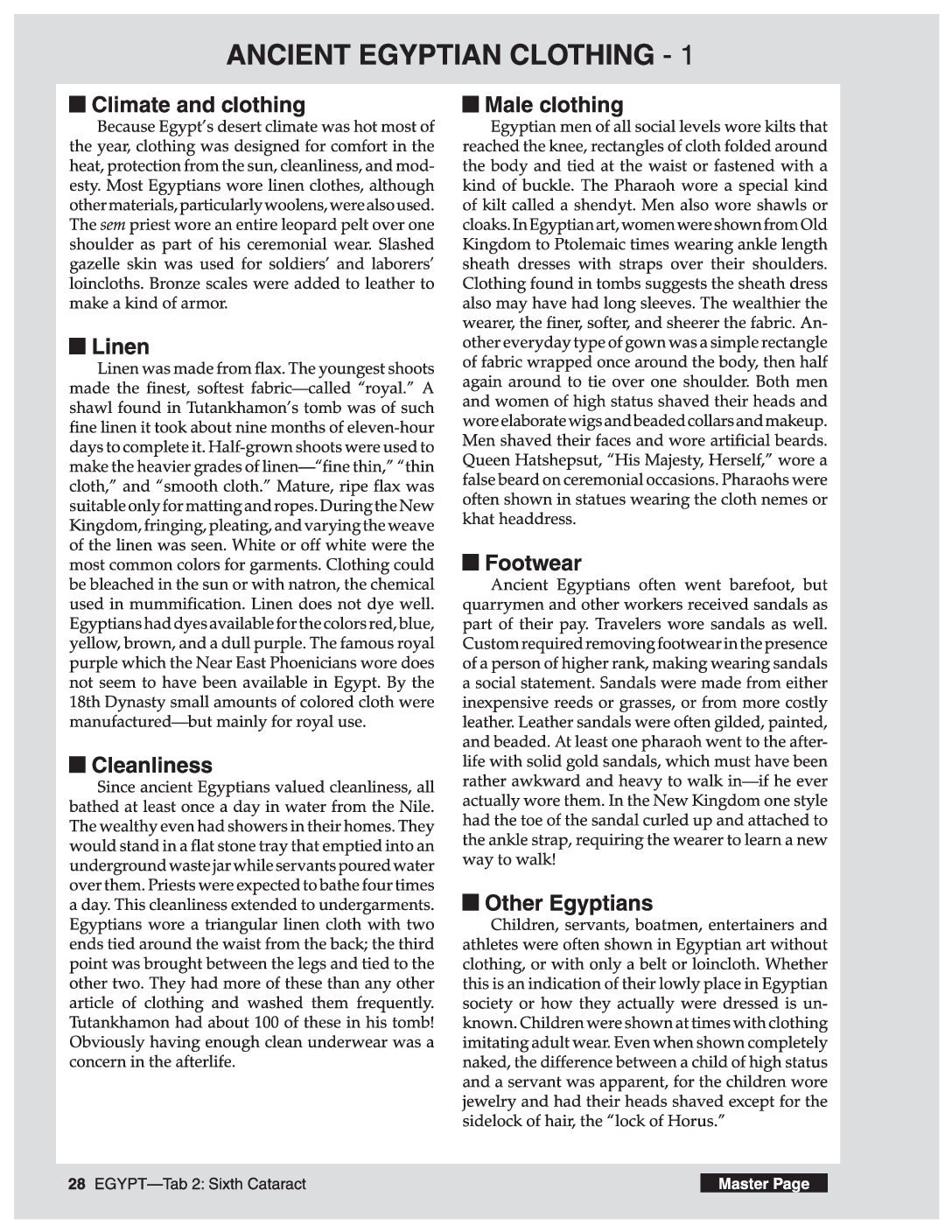 ANCIENT EGYPTIAN CLOTHING - 1

■ Climate and clothing

Because Egypt's desert climate was hot most of the year, clothing was designed for comfort in the heat, protection from the sun, cleanliness, and modesty. Most Egyptians wore linen clothes, although other materials, particularly woolens, were also used. The sem priest wore an entire leopard pelt over one shoulder as part of his ceremonial wear. Slashed gazelle skin was used for soldiers' and laborers' loincloths. Bronze scales were added to leather to make a kind of armor.

■ Linen

Linen was made from flax. The youngest shoots made the finest, softest fabric—called "royal." A shawl found in Tutankhamon's tomb was of such fine linen it took about nine months of eleven-hour days to complete it. Half-grown shoots were used to make the heavier grades of linen—"fine thin," "thin cloth," and "smooth cloth." Mature, ripe flax was suitable only for matting and ropes. During the New Kingdom, fringing, pleating, and varying the weave of the linen was seen. White or off white were the most common colors for garments. Clothing could be bleached in the sun or with natron, the chemical used in mummification. Linen does not dye well. Egyptians had dyes available for the colors red, blue, yellow, brown, and a dull purple. The famous royal purple which the Near East Phoenicians wore does not seem to have been available in Egypt. By the 18th Dynasty small amounts of colored cloth were manufactured—but mainly for royal use.

■ Cleanliness

Since ancient Egyptians valued cleanliness, all bathed at least once a day in water from the Nile. The wealthy even had showers in their homes. They would stand in a flat stone tray that emptied into an underground waste jar while servants poured water over them. Priests were expected to bathe four times a day. This cleanliness extended to undergarments. Egyptians wore a triangular linen cloth with two ends tied around the waist from the back; the third point was brought between the legs and tied to the other two. They had more of these than any other article of clothing and washed them frequently. Tutankhamon had about 100 of these in his tomb! Obviously having enough clean underwear was a concern in the afterlife.

■ Male clothing

Egyptian men of all social levels wore kilts that reached the knee, rectangles of cloth folded around the body and tied at the waist or fastened with a kind of buckle. The Pharaoh wore a special kind of kilt called a shendyt. Men also wore shawls or cloaks. In Egyptian art, women were shown from Old Kingdom to Ptolemaic times wearing ankle length sheath dresses with straps over their shoulders. Clothing found in tombs suggests the sheath dress also may have had long sleeves. The wealthier the wearer, the finer, softer, and sheerer the fabric. Another everyday type of gown was a simple rectangle of fabric wrapped once around the body, then half again around to tie over one shoulder. Both men and women of high status shaved their heads and wore elaborate wigs and beaded collars and makeup. Men shaved their faces and wore artificial beards. Queen Hatshepsut, "His Majesty, Herself," wore a false beard on ceremonial occasions. Pharaohs were often shown in statues wearing the cloth nemes or khat headdress.

■ Footwear

Ancient Egyptians often went barefoot, but quarrymen and other workers received sandals as part of their pay. Travelers wore sandals as well. Custom required removing footwear in the presence of a person of higher rank, making wearing sandals a social statement. Sandals were made from either inexpensive reeds or grasses, or from more costly leather. Leather sandals were often gilded, painted, and beaded. At least one pharaoh went to the afterlife with solid gold sandals, which must have been rather awkward and heavy to walk in—if he ever actually wore them. In the New Kingdom one style had the toe of the sandal curled up and attached to the ankle strap, requiring the wearer to learn a new way to walk!

■ Other Egyptians

Children, servants, boatmen, entertainers and athletes were often shown in Egyptian art without clothing, or with only a belt or loincloth. Whether this is an indication of their lowly place in Egyptian society or how they actually were dressed is unknown. Children were shown at times with clothing imitating adult wear. Even when shown completely naked, the difference between a child of high status and a servant was apparent, for the children wore jewelry and had their heads shaved except for the sidelock of hair, the "lock of Horus."

28 EGYPT—Tab 2: Sixth Cataract

Master Page